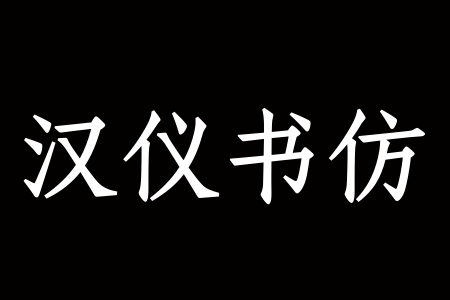 汉仪书仿